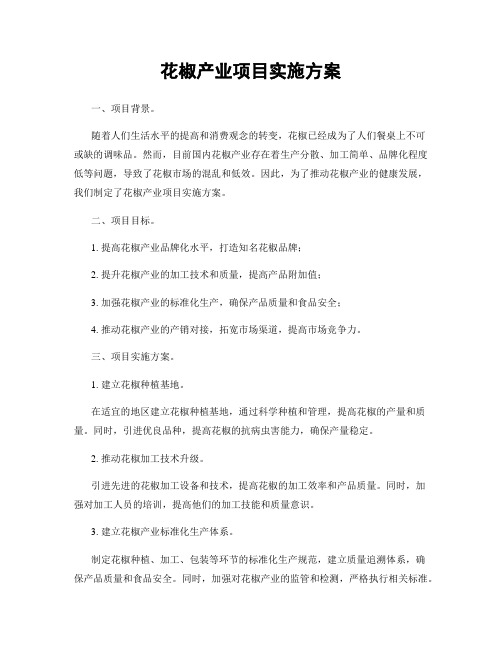 花椒产业项目实施方案

一、项目背景。

随着人们生活水平的提高和消费观念的转变，花椒已经成为了人们餐桌上不可或缺的调味品。然而，目前国内花椒产业存在着生产分散、加工简单、品牌化程度低等问题，导致了花椒市场的混乱和低效。因此，为了推动花椒产业的健康发展，我们制定了花椒产业项目实施方案。

二、项目目标。

1. 提高花椒产业品牌化水平，打造知名花椒品牌；

2. 提升花椒产业的加工技术和质量，提高产品附加值；

3. 加强花椒产业的标准化生产，确保产品质量和食品安全；

4. 推动花椒产业的产销对接，拓宽市场渠道，提高市场竞争力。

三、项目实施方案。

1. 建立花椒种植基地。

在适宜的地区建立花椒种植基地，通过科学种植和管理，提高花椒的产量和质量。同时，引进优良品种，提高花椒的抗病虫害能力，确保产量稳定。

2. 推动花椒加工技术升级。

引进先进的花椒加工设备和技术，提高花椒的加工效率和产品质量。同时，加强对加工人员的培训，提高他们的加工技能和质量意识。

3. 建立花椒产业标准化生产体系。

制定花椒种植、加工、包装等环节的标准化生产规范，建立质量追溯体系，确保产品质量和食品安全。同时，加强对花椒产业的监管和检测，严格执行相关标准。